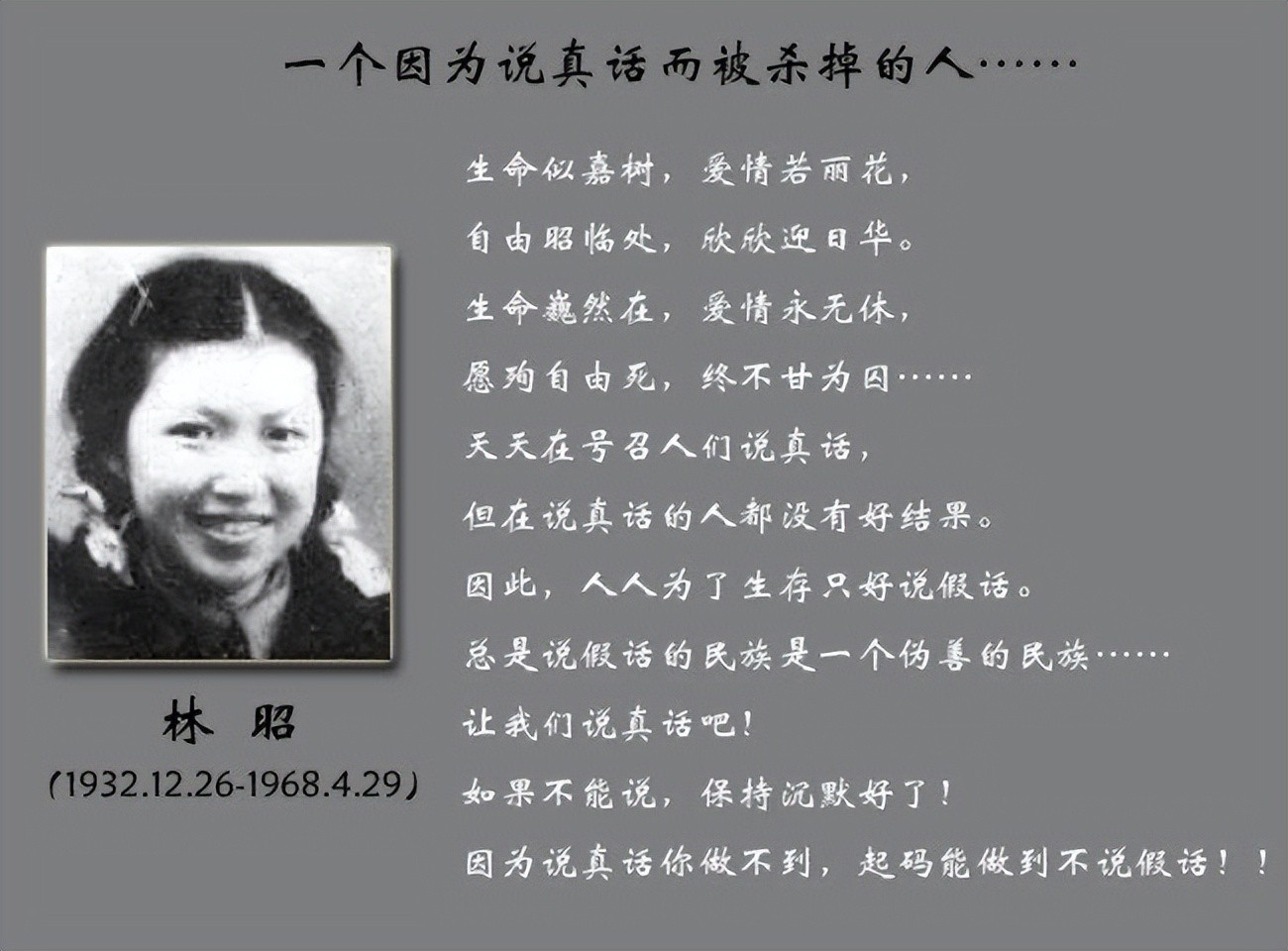 一个因为说真话而被杀掉的人……

林 昭
(1932.12.26-1968.4.29)

生命似嘉树，爱情若丽花，

自由昭临处，欣欣迎日华。

生命巍然在，爱情永无休，

愿殉自由死，终不甘为囚……

天天在号召人们说真话，

但在说真话的人都没有好结果。

因此，人人为了生存只好说假话。

总是说假话的民族是一个伪善的民族……

让我们说真话吧！

如果不能说，保持沉默好了！

因为说真话你做不到，起码能做到不说假话！！